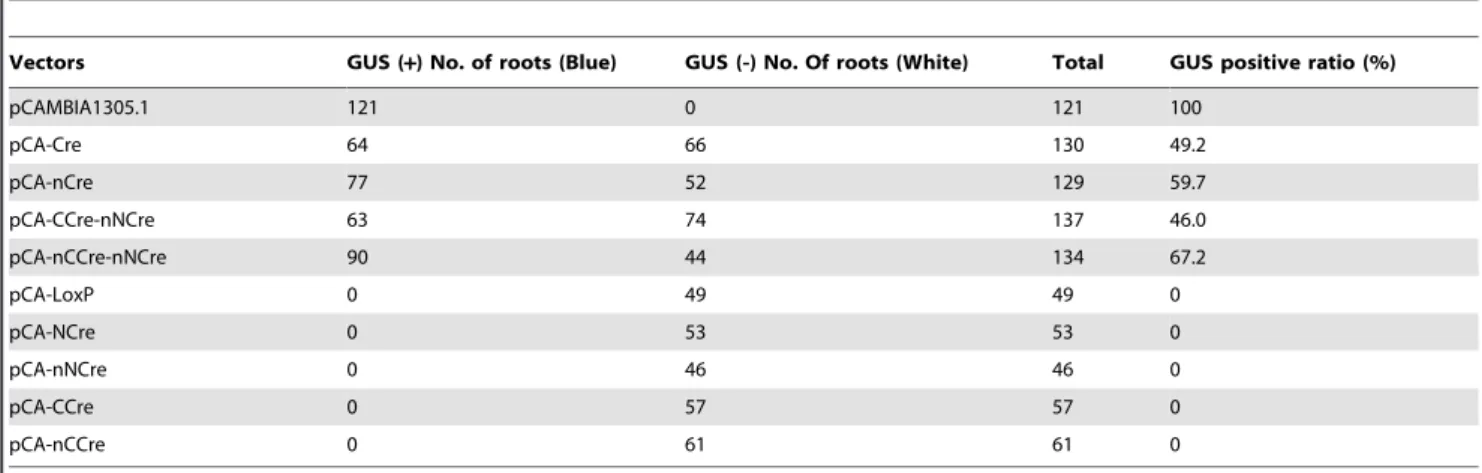 | Vectors | GUS (+) No. of roots (Blue) | GUS (-) No. Of roots (White) | Total | GUS positive ratio (%) |
|---|---|---|---|---|
| pCAMBIA1305.1 | 121 | 0 | 121 | 100 |
| pCA-Cre | 64 | 66 | 130 | 49.2 |
| pCA-nCre | 77 | 52 | 129 | 59.7 |
| pCA-CCre-nNCre | 63 | 74 | 137 | 46.0 |
| pCA-nCCre-nNCre | 90 | 44 | 134 | 67.2 |
| pCA-LoxP | 0 | 49 | 49 | 0 |
| pCA-NCre | 0 | 53 | 53 | 0 |
| pCA-nNCre | 0 | 46 | 46 | 0 |
| pCA-CCre | 0 | 57 | 57 | 0 |
| pCA-nCCre | 0 | 61 | 61 | 0 |